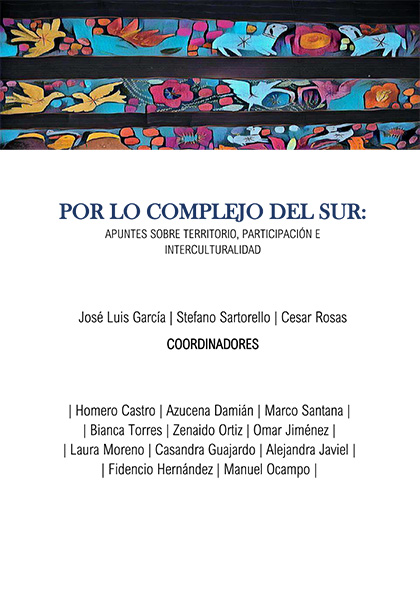 POR LO COMPLEJO DEL SUR:
APUNTES SOBRE TERRITORIO, PARTICIPACIÓN E INTERCULTURALIDAD

José Luis García | Stefano Sartorello | Cesar Rosas
COORDINADORES

| Homero Castro | Azucena Damián | Marco Santana |
| Bianca Torres | Zenaido Ortiz | Omar Jiménez |
| Laura Moreno | Casandra Guajardo | Alejandra Javiel |
| Fidencio Hernández | Manuel Ocampo |